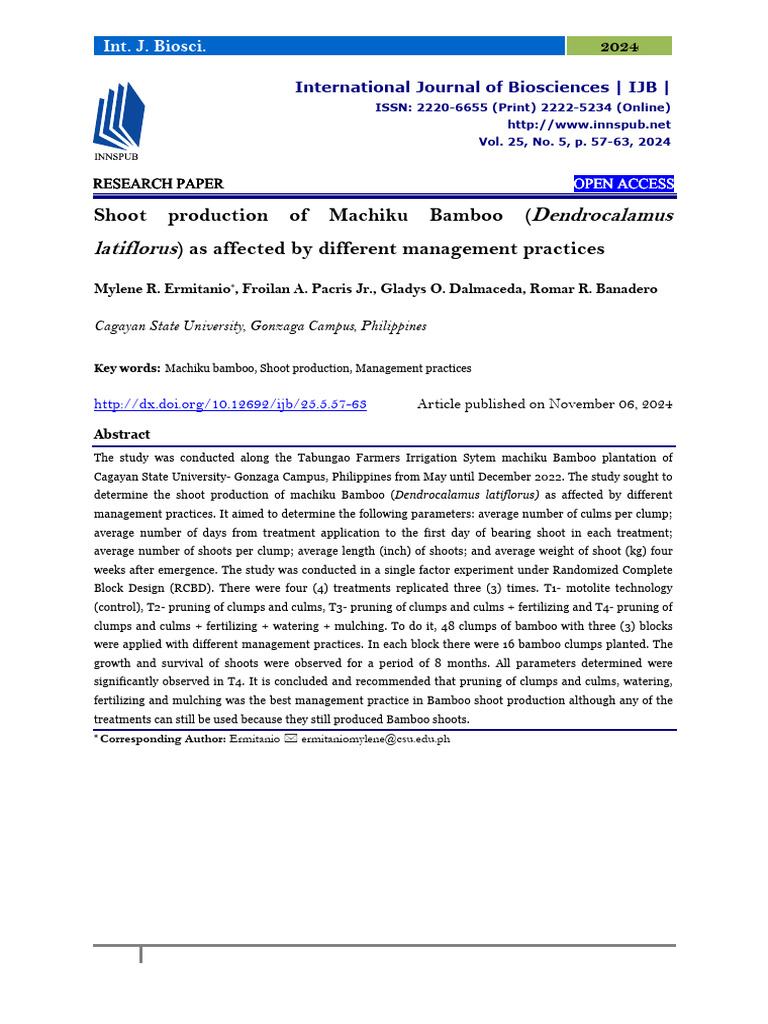 Int. J. Biosci.

2024

INNSPUB

International Journal of Biosciences | IJB |
ISSN: 2220-6655 (Print) 2222-5234 (Online)
http://www.innspub.net
Vol. 25, No. 5, p. 57-63, 2024

RESEARCH PAPER

OPEN ACCESS

Shoot production of Machiku Bamboo (Dendrocalamus latiflorus) as affected by different management practices

Mylene R. Ermitanio*, Froilan A. Pacris Jr., Gladys O. Dalmaceda, Romar R. Banadero

Cagayan State University, Gonzaga Campus, Philippines

Key words: Machiku bamboo, Shoot production, Management practices

http://dx.doi.org/10.12692/ijb/25.5.57-63

Article published on November 06, 2024

Abstract

The study was conducted along the Tabungao Farmers Irrigation Sytem machiku Bamboo plantation of Cagayan State University- Gonzaga Campus, Philippines from May until December 2022. The study sought to determine the shoot production of machiku Bamboo (Dendrocalamus latiflorus) as affected by different management practices. It aimed to determine the following parameters: average number of culms per clump; average number of days from treatment application to the first day of bearing shoot in each treatment; average number of shoots per clump; average length (inch) of shoots; and average weight of shoot (kg) four weeks after emergence. The study was conducted in a single factor experiment under Randomized Complete Block Design (RCBD). There were four (4) treatments replicated three (3) times. T1- motolite technology (control), T2- pruning of clumps and culms, T3- pruning of clumps and culms + fertilizing and T4- pruning of clumps and culms + fertilizing + watering + mulching. To do it, 48 clumps of bamboo with three (3) blocks were applied with different management practices. In each block there were 16 bamboo clumps planted. The growth and survival of shoots were observed for a period of 8 months. All parameters determined were significantly observed in T4. It is concluded and recommended that pruning of clumps and culms, watering, fertilizing and mulching was the best management practice in Bamboo shoot production although any of the treatments can still be used because they still produced Bamboo shoots.

* Corresponding Author: Ermitanio ✉ ermitaniomylene@csu.edu.ph